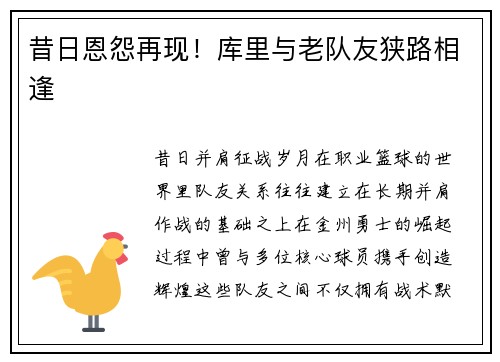 昔日恩怨再现！库里与老队友狭路相逢

昔日并肩征战岁月在职业篮球的世界里队友关系往往建立在长期并肩作战的基础之上在金州勇士的崛起过程中曾与多位核心球员携手创造辉煌这些队友之间不仅拥有战术默